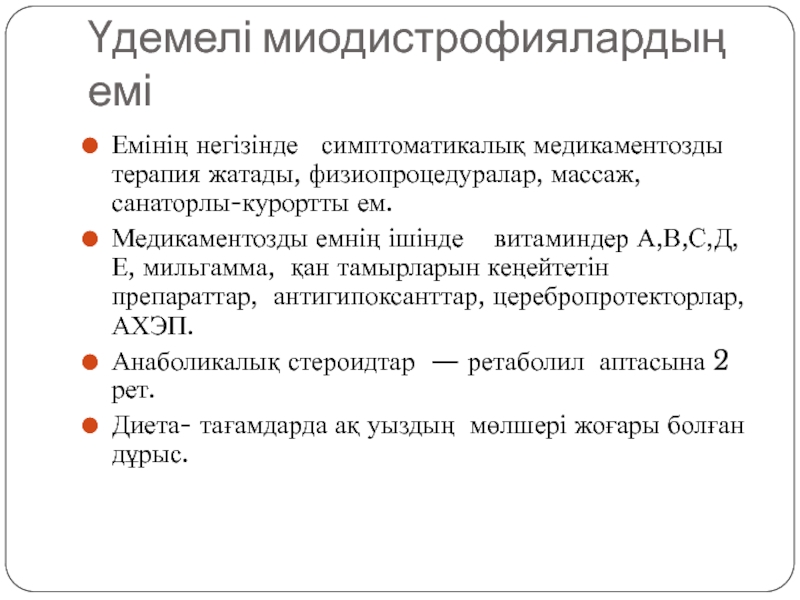 Үдемелі миодистрофиялардың емі

Емінің негізінде симптоматикалық медикаментозды терапия жатады, физиопроцедуралар, массаж, санаторлы-курортты ем.

Медикаментозды емнің ішінде витаминдер А,В,С,Д, Е, мильгамма, қан тамырларын кеңейтетін препараттар, антигипоксанттар, церебропротекторлар, АХЭП.

Анаболикалық стероидтар — ретаболил аптасына 2 рет.

Диета- тағамдарда ақ уыздың мөлшері жоғары болған дұрыс.